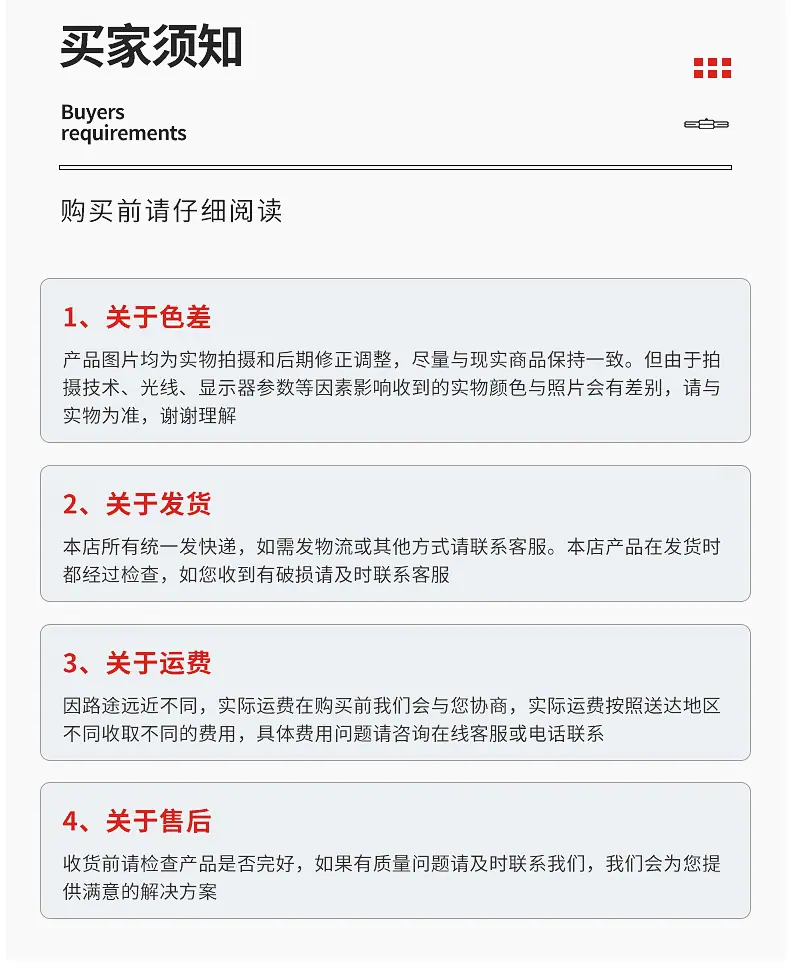 买家须知

Buyers requirements

购买前请仔细阅读

1、关于色差

产品图片均为实物拍摄和后期修正调整，尽量与现实商品保持一致。但由于拍摄技术、光线、显示器参数等因素影响收到的实物颜色与照片会有差别，请与实物为准，谢谢理解

2、关于发货

本店所有统一发快递，如需发物流或其他方式请联系客服。本店产品在发货时都经过检查，如您收到有破损请及时联系客服

3、关于运费

因路途远近不同，实际运费在购买前我们会与您协商，实际运费按照送达地区不同收取不同的费用，具体费用问题请咨询在线客服或电话联系

4、关于售后

收货前请检查产品是否完好，如果有质量问题请及时联系我们，我们会为您提供满意的解决方案